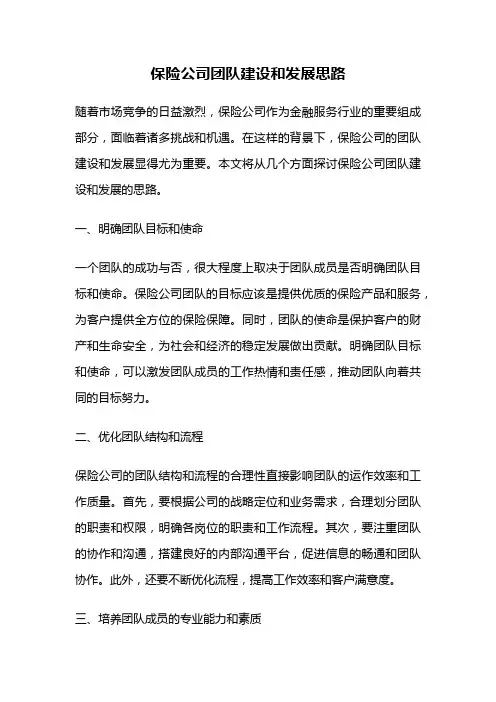 保险公司团队建设和发展思路

随着市场竞争的日益激烈，保险公司作为金融服务行业的重要组成部分，面临着诸多挑战和机遇。在这样的背景下，保险公司的团队建设和发展显得尤为重要。本文将从几个方面探讨保险公司团队建设和发展的思路。

一、明确团队目标和使命

一个团队的成功与否，很大程度上取决于团队成员是否明确团队目标和使命。保险公司团队的目标应该是提供优质的保险产品和服务，为客户提供全方位的保险保障。同时，团队的使命是保护客户的财产和生命安全，为社会和经济的稳定发展做出贡献。明确团队目标和使命，可以激发团队成员的工作热情和责任感，推动团队向着共同的目标努力。

二、优化团队结构和流程

保险公司的团队结构和流程的合理性直接影响团队的运作效率和工作质量。首先，要根据公司的战略定位和业务需求，合理划分团队的职责和权限，明确各岗位的职责和工作流程。其次，要注重团队的协作和沟通，搭建良好的内部沟通平台，促进信息的畅通和团队协作。此外，还要不断优化流程，提高工作效率和客户满意度。

三、培养团队成员的专业能力和素质